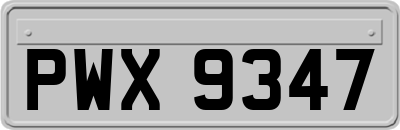 PWX 9347